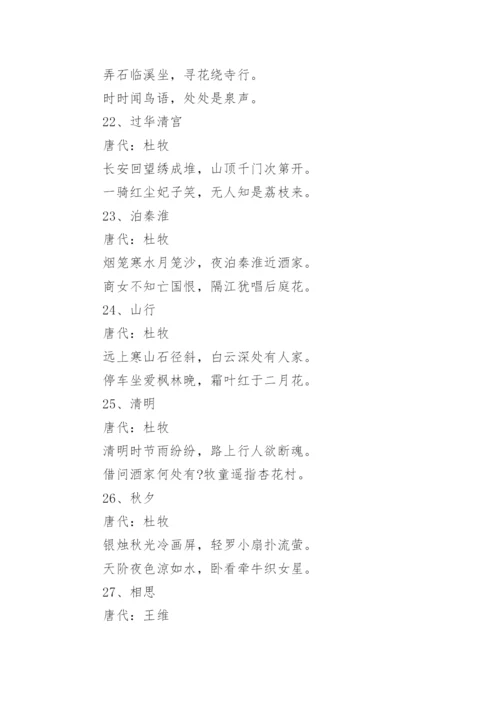 弄石临溪坐，寻花绕寺行。
时时闻鸟语，处处是泉声。
22、过华清宫
唐代：杜牧
长安回望绣成堆，山顶千门次第开。
一骑红尘妃子笑，无人知是荔枝来。
23、泊秦淮
唐代：杜牧
烟笼寒水月笼沙，夜泊秦淮近酒家。
商女不知亡国恨，隔江犹唱后庭花。
24、山行
唐代：杜牧
远上寒山石径斜，白云深处有人家。
停车坐爱枫林晚，霜叶红于二月花。
25、清明
唐代：杜牧
清明时节雨纷纷，路上行人欲断魂。
借问酒家何处有?牧童遥指杏花村。
26、秋夕
唐代：杜牧
银烛秋光冷画屏，轻罗小扇扑流萤。
天阶夜色凉如水，卧看牵牛织女星。
27、相思
唐代：王维